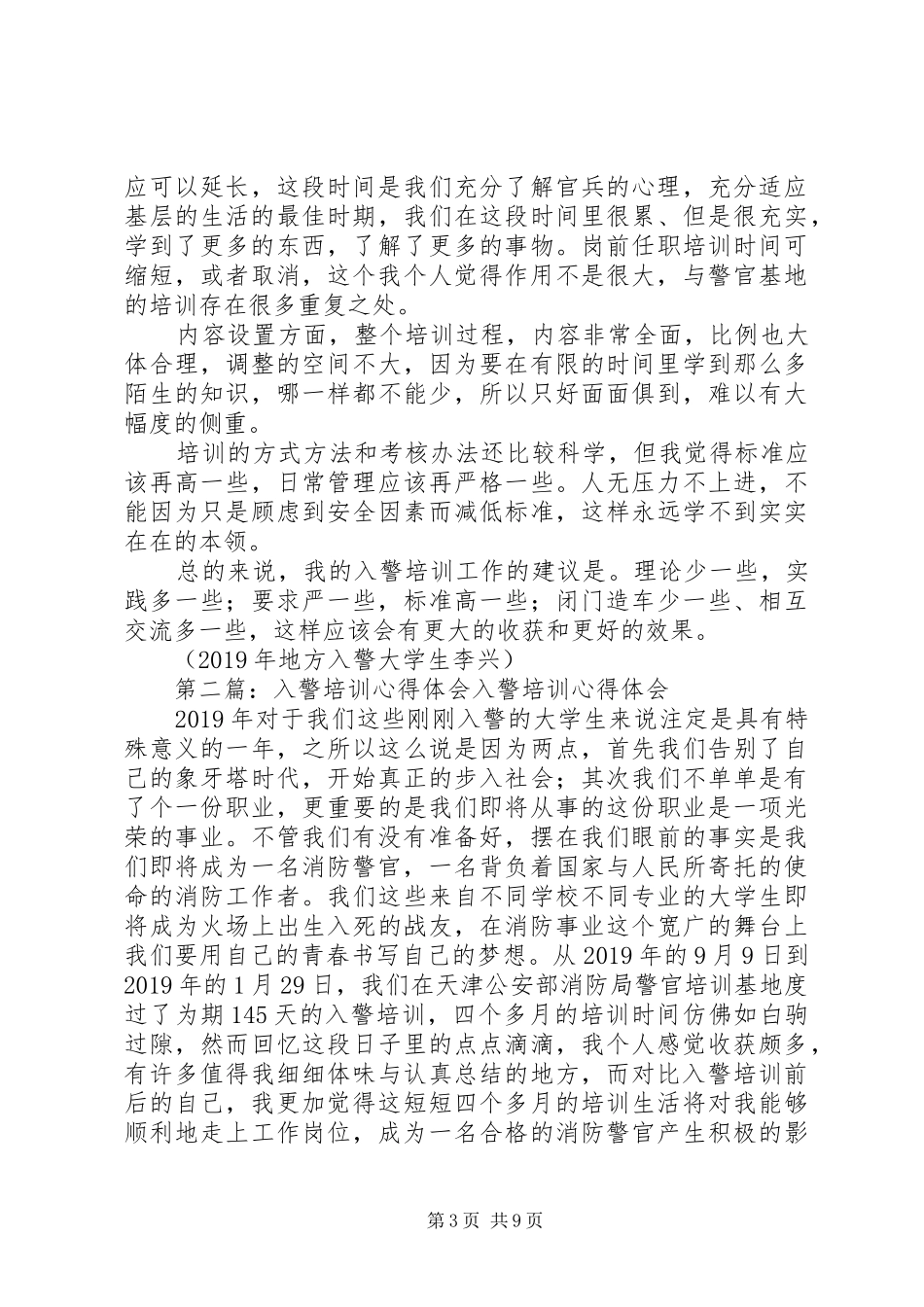 应可以延长，这段时间是我们充分了解官兵的心理，充分适应基层的生活的最佳时期，我们在这段时间里很累、但是很充实，学到了更多的东西，了解了更多的事物。岗前任职培训时间可缩短，或者取消，这个我个人觉得作用不是很大，与警官基地的培训存在很多重复之处。

内容设置方面，整个培训过程，内容非常全面，比例也大体合理，调整的空间不大，因为要在有限的时间里学到那么多陌生的知识，哪一样都不能少，所以只好面面俱到，难以有大幅度的侧重。

培训的方式方法和考核办法还比较科学，但我觉得标准应该再高一些，日常管理应该再严格一些。人无压力不上进，不能因为只是顾虑到安全因素而减低标准，这样永远学不到实实在在的本领。

总的来说，我的入警培训工作的建议是。理论少一些，实践多一些；要求严一些，标准高一些；闭门造车少一些、相互交流多一些，这样应该会有更大的收获和更好的效果。

（2019年地方入警大学生李兴）

第二篇：入警培训心得体会入警培训心得体会

2019年对于我们这些刚刚入警的大学生来说注定是具有特殊意义的一年，之所以这么说是因为两点，首先我们告别了自己的象牙塔时代，开始真正的步入社会；其次我们不单单是有了个一份职业，更重要的是我们即将从事的这份职业是一项光荣的事业。不管我们有没有准备好，摆在我们眼前的事实是我们即将成为一名消防警官，一名背负着国家与人民所寄托的使命的消防工作者。我们这些来自不同学校不同专业的大学生即将成为火场上出生入死的战友，在消防事业这个宽广的舞台上我们要用自己的青春书写自己的梦想。从2019年的9月9日到2019年的1月29日，我们在天津公安部消防局警官培训基地度过了为期145天的入警培训，四个多月的培训时间仿佛如白驹过隙，然而回忆这段日子里的点点滴滴，我个人感觉收获颇多，有许多值得我细细体味与认真总结的地方，而对比入警培训前后的自己，我更加觉得这短短四个多月的培训生活将对我能够顺利地走上工作岗位，成为一名合格的消防警官产生积极的影

第3页 共9页